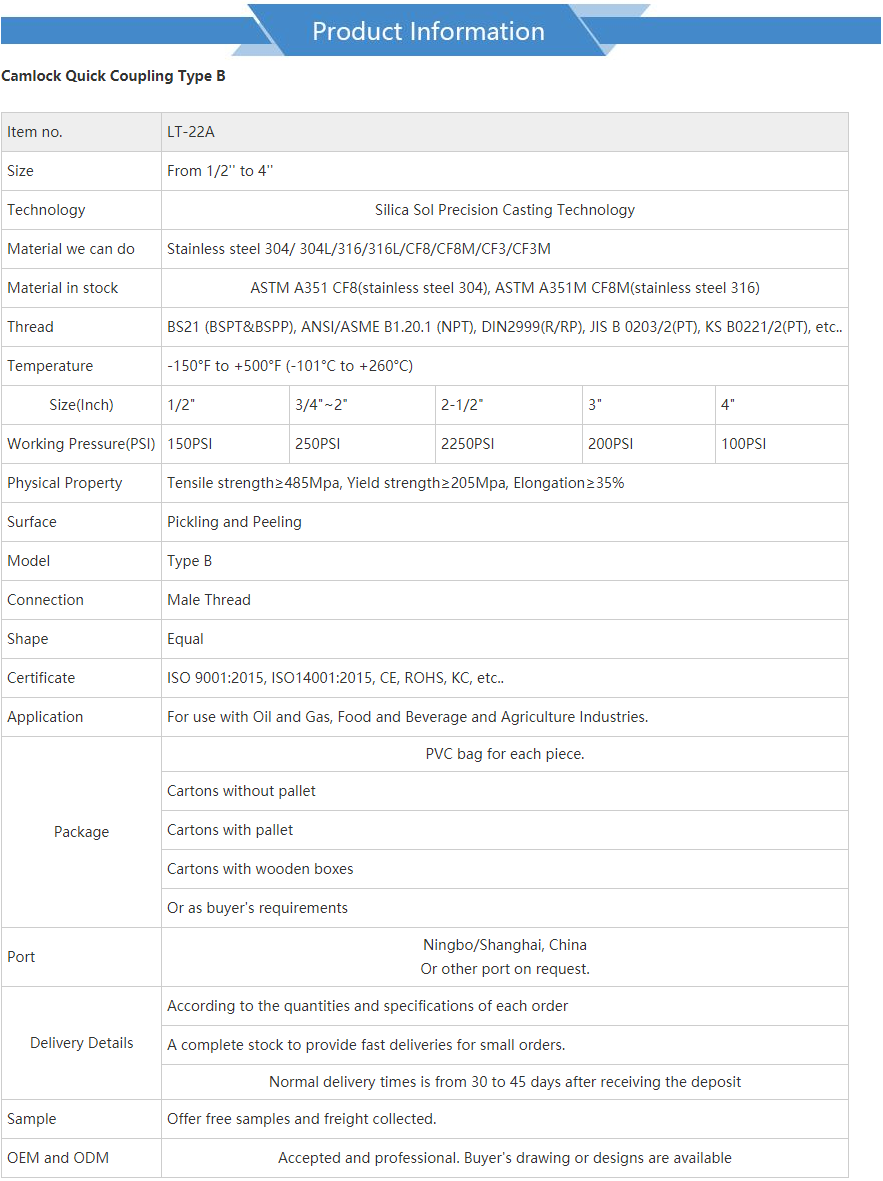 Product Information

Camlock Quick Coupling Type B

| Item no. | LT-22A | | | | |
|---|---|---|---|---|---|
| Size | From 1/2'' to 4'' | | | | |
| Technology | Silica Sol Precision Casting Technology | | | | |
| Material we can do | Stainless steel 304/ 304L/316/316L/CF8/CF8M/CF3/CF3M | | | | |
| Material in stock | ASTM A351 CF8(stainless steel 304), ASTM A351M CF8M(stainless steel 316) | | | | |
| Thread | BS21 (BSPT&BSPP), ANSI/ASME B1.20.1 (NPT), DIN2999(R/RP), JIS B 0203/2(PT), KS B0221/2(PT), etc.. | | | | |
| Temperature | -150°F to +500°F (-101°C to +260°C) | | | | |
| Size(Inch) | 1/2" | 3/4"~2" | 2-1/2" | 3" | 4" |
| Working Pressure(PSI) | 150PSI | 250PSI | 2250PSI | 200PSI | 100PSI |
| Physical Property | Tensile strength≥485Mpa, Yield strength≥205Mpa, Elongation≥35% | | | | |
| Surface | Pickling and Peeling | | | | |
| Model | Type B | | | | |
| Connection | Male Thread | | | | |
| Shape | Equal | | | | |
| Certificate | ISO 9001:2015, ISO14001:2015, CE, ROHS, KC, etc.. | | | | |
| Application | For use with Oil and Gas, Food and Beverage and Agriculture Industries. | | | | |
| Package | PVC bag for each piece. | | | | |
| | Cartons without pallet | | | | |
| | Cartons with pallet | | | | |
| | Cartons with wooden boxes | | | | |
| | Or as buyer's requirements | | | | |
| Port | Ningbo/Shanghai, China Or other port on request. | | | | |
| Delivery Details | According to the quantities and specifications of each order | | | | |
| | A complete stock to provide fast deliveries for small orders. | | | | |
| | Normal delivery times is from 30 to 45 days after receiving the deposit | | | | |
| Sample | Offer free samples and freight collected. | | | | |
| OEM and ODM | Accepted and professional. Buyer's drawing or designs are available | | | | |